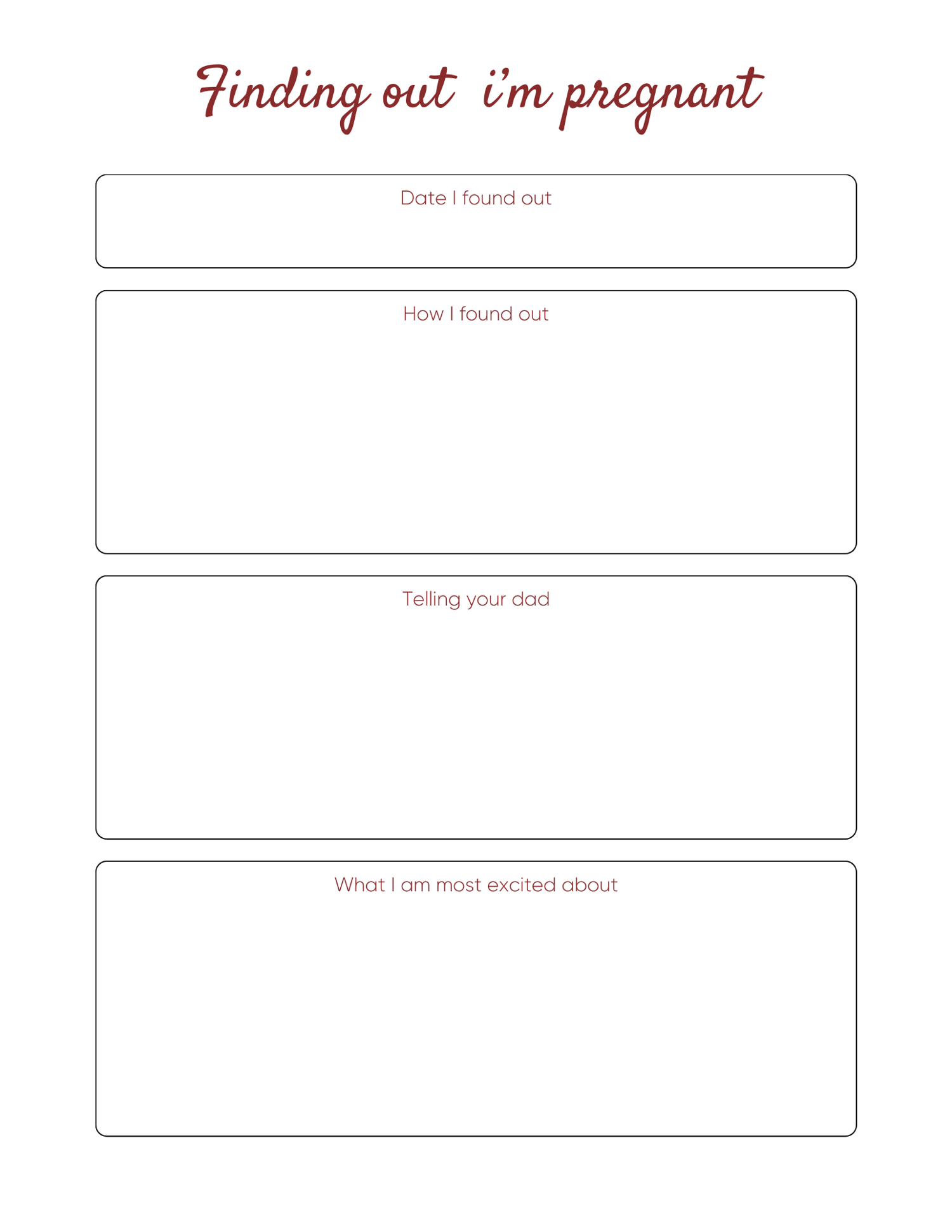 Finding out i'm pregnant

Date I found out

How I found out

Telling your dad

What I am most excited about